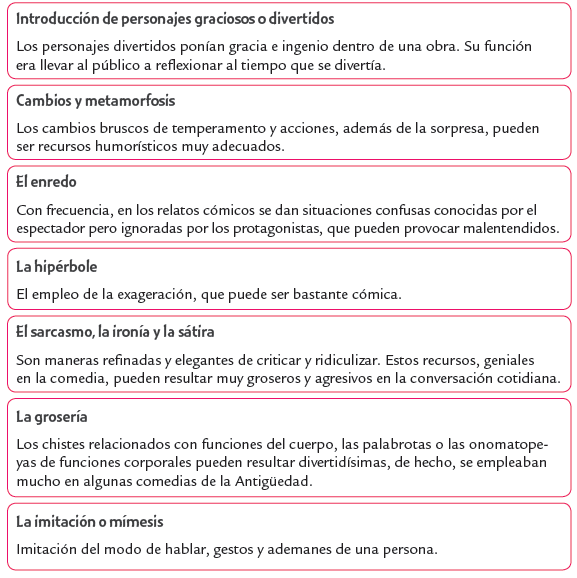 Introducción de personajes graciosos o divertidos

Los personajes divertidos ponían gracia e ingenio dentro de una obra. Su función era llevar al público a reflexionar al tiempo que se divertía.

Cambios y metamorfosis

Los cambios bruscos de temperamento y acciones, además de la sorpresa, pueden ser recursos humorísticos muy adecuados.

El enredo

Con frecuencia, en los relatos cómicos se dan situaciones confusas conocidas por el espectador pero ignoradas por los protagonistas, que pueden provocar malentendidos.

La hipérbole

El empleo de la exageración, que puede ser bastante cómica.

El sarcasmo, la ironía y la sátira

Son maneras refinadas y elegantes de criticar y ridiculizar. Estos recursos, geniales en la comedia, pueden resultar muy groseros y agresivos en la conversación cotidiana.

La grosería

Los chistes relacionados con funciones del cuerpo, las palabrotas o las onomatopeyas de funciones corporales pueden resultar divertidísimas, de hecho, se empleaban mucho en algunas comedias de la Antigüedad.

La imitación o mímesis

Imitación del modo de hablar, gestos y ademanes de una persona.